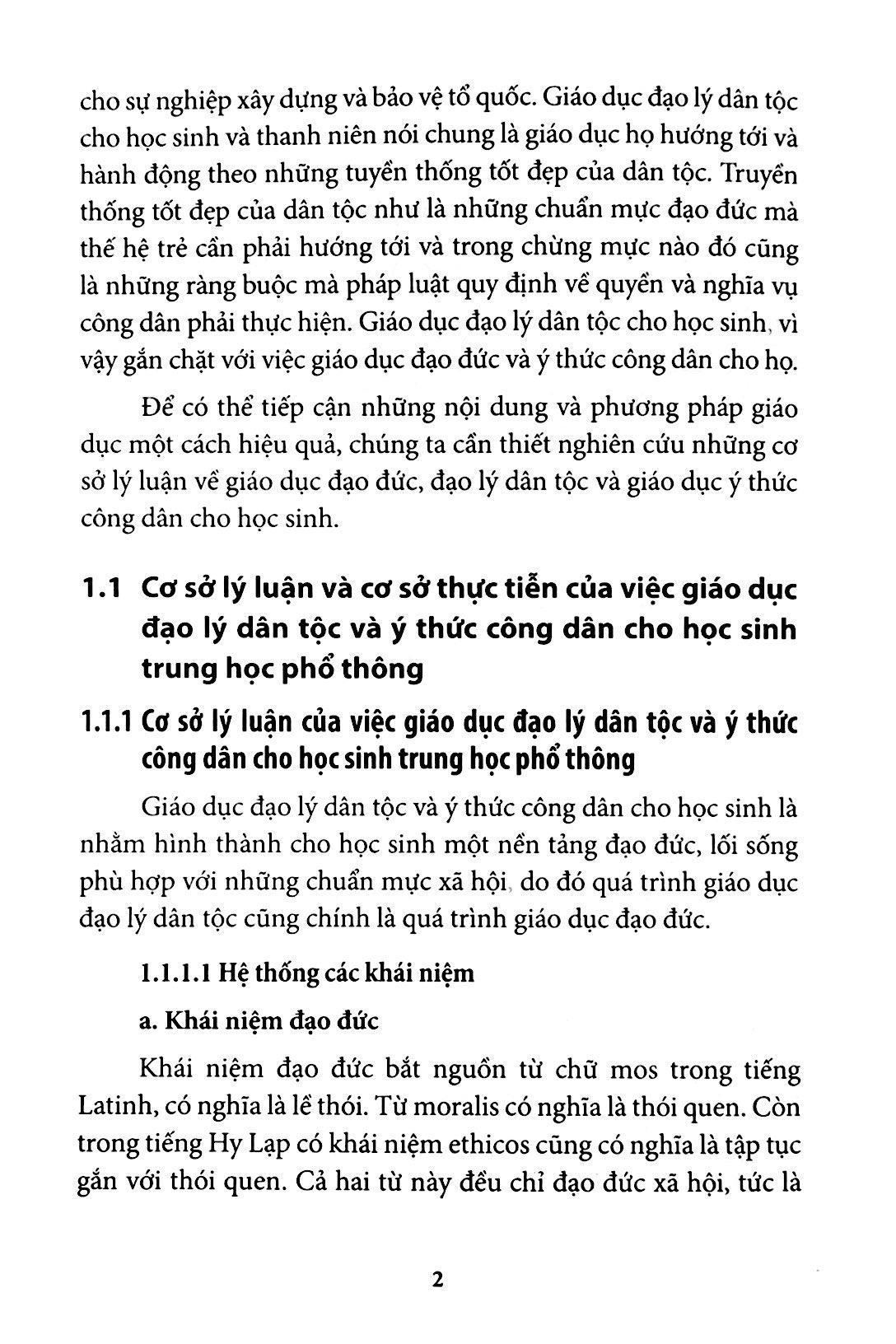 cho sự nghiệp xây dựng và bảo vệ tổ quốc. Giáo dục đạo lý dân tộc cho học sinh và thanh niên nói chung là giáo dục họ hướng tới và hành động theo những tuyền thống tốt đẹp của dân tộc. Truyền thống tốt đẹp của dân tộc như là những chuẩn mực đạo đức mà thế hệ trẻ cần phải hướng tới và trong chừng mực nào đó cũng là những ràng buộc mà pháp luật quy định về quyền và nghĩa vụ công dân phải thực hiện. Giáo dục đạo lý dân tộc cho học sinh, vì vậy gắn chặt với việc giáo dục đạo đức và ý thức công dân cho họ.

Để có thể tiếp cận những nội dung và phương pháp giáo dục một cách hiệu quả, chúng ta cần thiết nghiên cứu những cơ sở lý luận về giáo dục đạo đức, đạo lý dân tộc và giáo dục ý thức công dân cho học sinh.

1.1 Cơ sở lý luận và cơ sở thực tiễn của việc giáo dục đạo lý dân tộc và ý thức công dân cho học sinh trung học phổ thông

1.1.1 Cơ sở lý luận của việc giáo dục đạo lý dân tộc và ý thức công dân cho học sinh trung học phổ thông

Giáo dục đạo lý dân tộc và ý thức công dân cho học sinh là nhằm hình thành cho học sinh một nền tảng đạo đức, lối sống phù hợp với những chuẩn mực xã hội, do đó quá trình giáo dục đạo lý dân tộc cũng chính là quá trình giáo dục đạo đức.

1.1.1.1 Hệ thống các khái niệm

a. Khái niệm đạo đức

Khái niệm đạo đức bắt nguồn từ chữ mos trong tiếng Latinh, có nghĩa là lề thói. Từ moralis có nghĩa là thói quen. Còn trong tiếng Hy Lạp có khái niệm ethicos cũng có nghĩa là tập tục gắn với thói quen. Cả hai từ này đều chỉ đạo đức xã hội, tức là

2